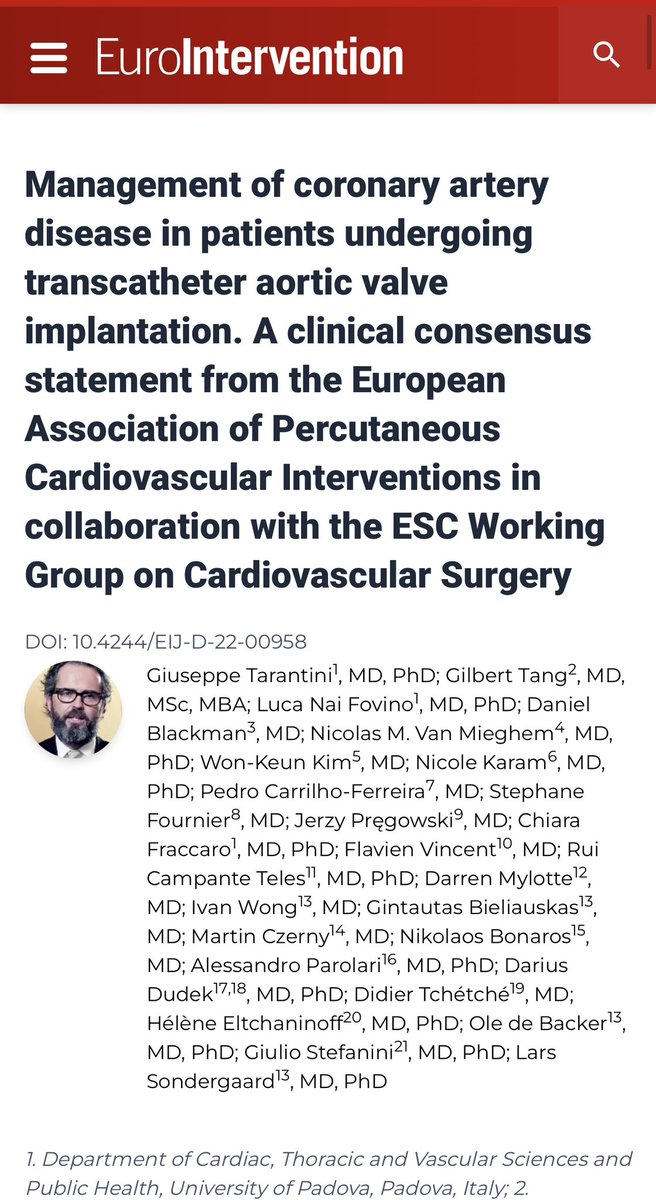 EuroIntervention

Management of coronary artery disease in patients undergoing transcatheter aortic valve implantation. A clinical consensus statement from the European Association of Percutaneous Cardiovascular Interventions in collaboration with the ESC Working Group on Cardiovascular Surgery

DOI: 10.4244/EIJ-D-22-00958

Giuseppe Tarantini$^{1}$, MD, PhD; Gilbert Tang$^{2}$, MD, MSc, MBA; Luca Nai Fovino$^{1}$, MD, PhD; Daniel Blackman$^{3}$, MD; Nicolas M. Van Mieghem$^{4}$, MD, PhD; Won-Keun Kim$^{5}$, MD; Nicole Karam$^{6}$, MD, PhD; Pedro Carrilho-Ferreira$^{7}$, MD; Stephane Fournier$^{8}$, MD; Jerzy Pręgowski$^{9}$, MD; Chiara Fraccaro$^{1}$, MD, PhD; Flavien Vincent$^{10}$, MD; Rui Campante Teles$^{11}$, MD, PhD; Darren Mylotte$^{12}$, MD; Ivan Wong$^{13}$, MD; Gintautas Bieliauskas$^{13}$, MD; Martin Czerny$^{14}$, MD; Nikolaos Bonaros$^{15}$, MD; Alessandro Parolari$^{16}$, MD, PhD; Darius Dudek$^{17,18}$, MD, PhD; Didier Tchétché$^{19}$, MD; Hélène Eltchaninoff$^{20}$, MD, PhD; Ole de Backer$^{13}$, MD, PhD; Giulio Stefanini$^{21}$, MD, PhD; Lars Sondergaard$^{13}$, MD, PhD

1. Department of Cardiac, Thoracic and Vascular Sciences and Public Health, University of Padova, Padova, Italy; 2.